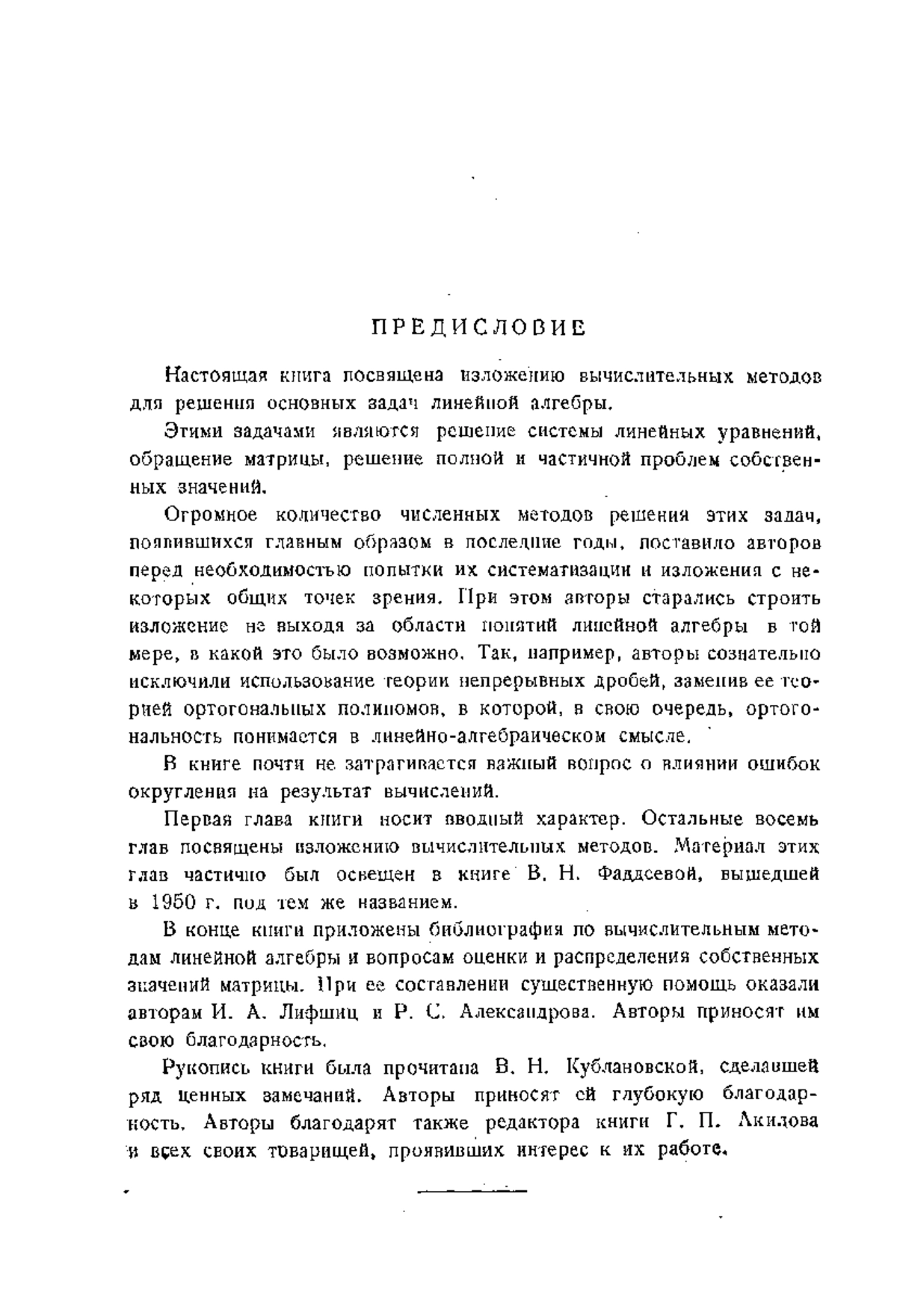 ПРЕДИСЛОВИЕ

Настоящая книга посвящена изложению вычислительных методов для решения основных задач линейной алгебры.

Этими задачами являются решение системы линейных уравнений, обращение матрицы, решение полной и частичной проблем собственных значений.

Огромное количество численных методов решения этих задач, появившихся главным образом в последние годы, поставило авторов перед необходимостью попытки их систематизации и изложения с некоторых общих точек зрения. При этом авторы старались строить изложение не выходя за области понятий линейной алгебры в той мере, в какой это было возможно. Так, например, авторы сознательно исключили использование теории непрерывных дробей, заменив ее теорией ортогональных полиномов, в которой, в свою очередь, ортогональность понимается в линейно-алгебраическом смысле.

В книге почти не затрагивается важный вопрос о влиянии ошибок округления на результат вычислений.

Первая глава книги носит вводный характер. Остальные восемь глав посвящены изложению вычислительных методов. Материал этих глав частично был освещен в книге В. Н. Фаддеевой, вышедшей в 1950 г. под тем же названием.

В конце книги приложены библиография по вычислительным методам линейной алгебры и вопросам оценки и распределения собственных значений матрицы. При ее составлении существенную помощь оказали авторам И. А. Лифшиц и Р. С. Александрова. Авторы приносят им свою благодарность.

Рукопись книги была прочитана В. Н. Кублановской, сделавшей ряд ценных замечаний. Авторы приносят ей глубокую благодарность. Авторы благодарят также редактора книги Г. П. Акилова и всех своих товарищей, проявивших интерес к их работе.